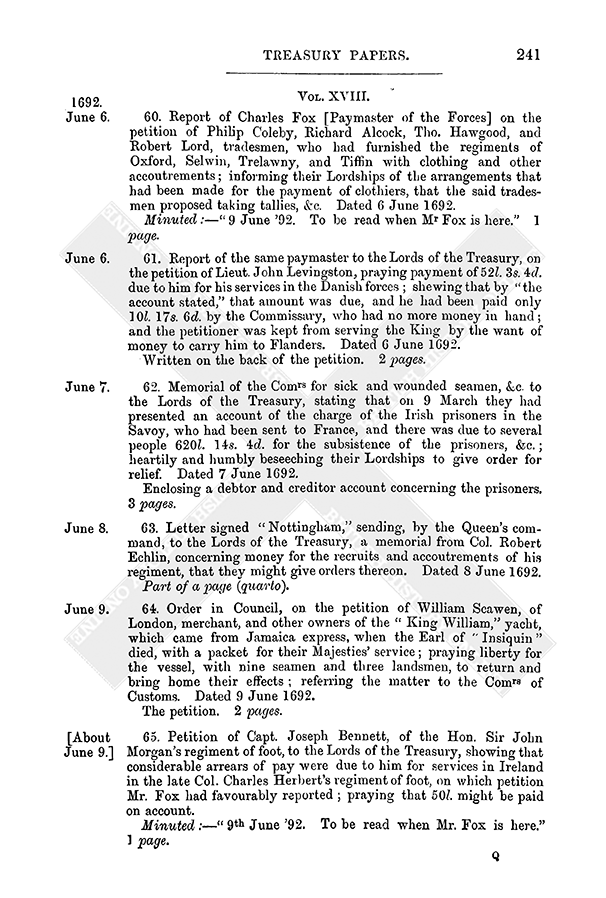 TREASURY PAPERS. 241

VOL. XVIII.

1692.
June 6.

60. Report of Charles Fox [Paymaster of the Forces] on the petition of Philip Coleby, Richard Alcock, Tho. Hawgood, and Robert Lord, tradesmen, who had furnished the regiments of Oxford, Selwin, Trelawny, and Tiffin with clothing and other accoutrements; informing their Lordships of the arrangements that had been made for the payment of clothiers, that the said tradesmen proposed taking tallies, &c. Dated 6 June 1692.

Minuted:—"9 June '92. To be read when Mr Fox is here." 1 page.

June 6.

61. Report of the same paymaster to the Lords of the Treasury, on the petition of Lieut. John Levingston, praying payment of 52l. 3s. 4d. due to him for his services in the Danish forces; shewing that by "the account stated," that amount was due, and he had been paid only 10l. 17s. 6d. by the Commissary, who had no more money in hand; and the petitioner was kept from serving the King by the want of money to carry him to Flanders. Dated 6 June 1692.

Written on the back of the petition. 2 pages.

June 7.

62. Memorial of the Comrs for sick and wounded seamen, &c. to the Lords of the Treasury, stating that on 9 March they had presented an account of the charge of the Irish prisoners in the Savoy, who had been sent to France, and there was due to several people 620l. 14s. 4d. for the subsistence of the prisoners, &c.; heartily and humbly beseeching their Lordships to give order for relief. Dated 7 June 1692.

Enclosing a debtor and creditor account concerning the prisoners. 3 pages.

June 8.

63. Letter signed "Nottingham," sending, by the Queen's command, to the Lords of the Treasury, a memorial from Col. Robert Echlin, concerning money for the recruits and accoutrements of his regiment, that they might give orders thereon. Dated 8 June 1692.

Part of a page (quarto).

June 9.

64. Order in Council, on the petition of William Scawen, of London, merchant, and other owners of the "King William," yacht, which came from Jamaica express, when the Earl of "Insiquin" died, with a packet for their Majesties' service; praying liberty for the vessel, with nine seamen and three landsmen, to return and bring home their effects; referring the matter to the Comrs of Customs. Dated 9 June 1692.

The petition. 2 pages.

[About June 9.]

65. Petition of Capt. Joseph Bennett, of the Hon. Sir John Morgan's regiment of foot, to the Lords of the Treasury, showing that considerable arrears of pay were due to him for services in Ireland in the late Col. Charles Herbert's regiment of foot, on which petition Mr. Fox had favourably reported; praying that 50l. might be paid on account.

Minuted:—"9th June '92. To be read when Mr. Fox is here." 1 page.

Q